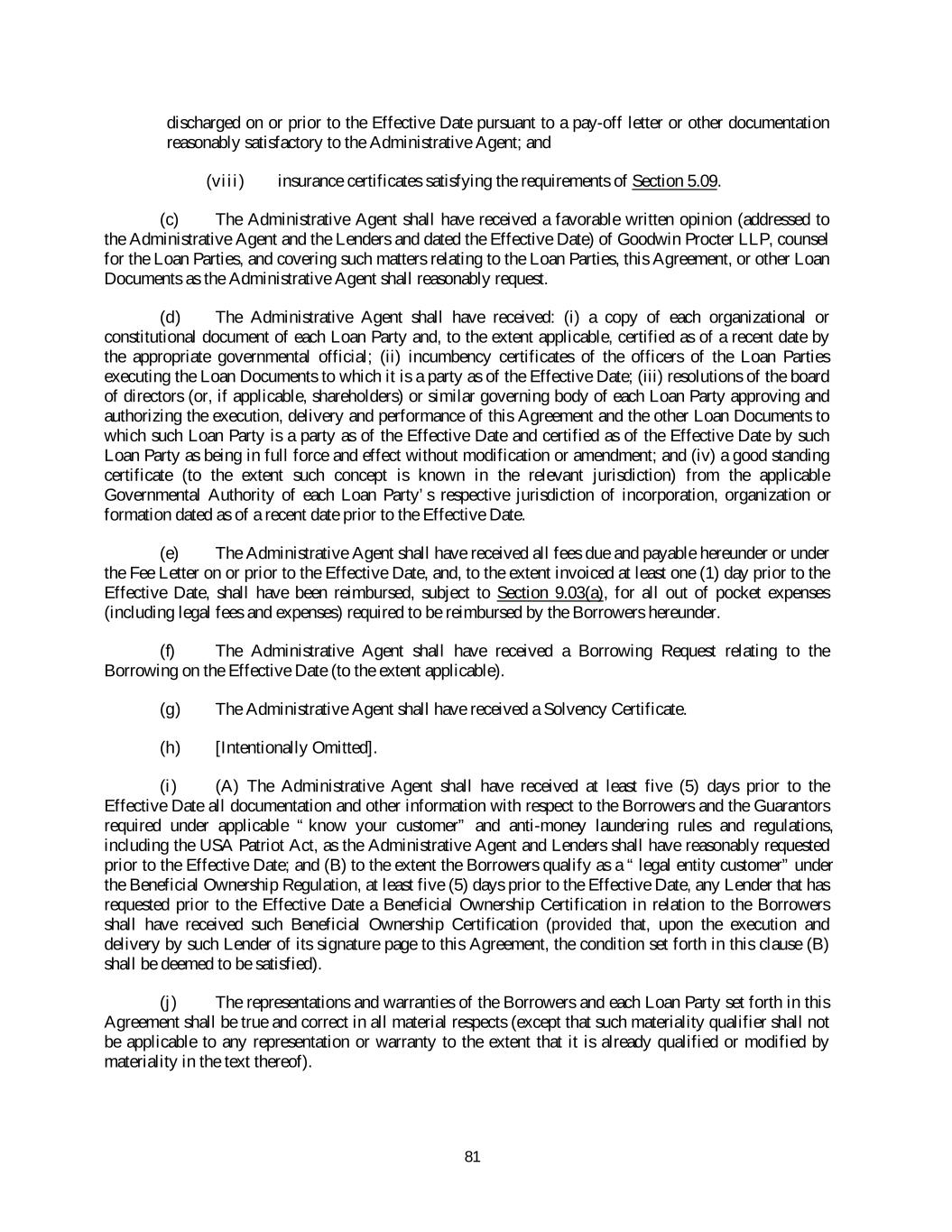 discharged on or prior to the Effective Date pursuant to a pay-off letter or other documentation reasonably satisfactory to the Administrative Agent; and

(viii) insurance certificates satisfying the requirements of Section 5.09.

(c) The Administrative Agent shall have received a favorable written opinion (addressed to the Administrative Agent and the Lenders and dated the Effective Date) of Goodwin Procter LLP, counsel for the Loan Parties, and covering such matters relating to the Loan Parties, this Agreement, or other Loan Documents as the Administrative Agent shall reasonably request.

(d) The Administrative Agent shall have received: (i) a copy of each organizational or constitutional document of each Loan Party and, to the extent applicable, certified as of a recent date by the appropriate governmental official; (ii) incumbency certificates of the officers of the Loan Parties executing the Loan Documents to which it is a party as of the Effective Date; (iii) resolutions of the board of directors (or, if applicable, shareholders) or similar governing body of each Loan Party approving and authorizing the execution, delivery and performance of this Agreement and the other Loan Documents to which such Loan Party is a party as of the Effective Date and certified as of the Effective Date by such Loan Party as being in full force and effect without modification or amendment; and (iv) a good standing certificate (to the extent such concept is known in the relevant jurisdiction) from the applicable Governmental Authority of each Loan Party' s respective jurisdiction of incorporation, organization or formation dated as of a recent date prior to the Effective Date.

(e) The Administrative Agent shall have received all fees due and payable hereunder or under the Fee Letter on or prior to the Effective Date, and, to the extent invoiced at least one (1) day prior to the Effective Date, shall have been reimbursed, subject to Section 9.03(a), for all out of pocket expenses (including legal fees and expenses) required to be reimbursed by the Borrowers hereunder.

(f) The Administrative Agent shall have received a Borrowing Request relating to the Borrowing on the Effective Date (to the extent applicable).

(g) The Administrative Agent shall have received a Solvency Certificate.

(h) [Intentionally Omitted].

(i) (A) The Administrative Agent shall have received at least five (5) days prior to the Effective Date all documentation and other information with respect to the Borrowers and the Guarantors required under applicable " know your customer" and anti-money laundering rules and regulations, including the USA Patriot Act, as the Administrative Agent and Lenders shall have reasonably requested prior to the Effective Date; and (B) to the extent the Borrowers qualify as a " legal entity customer" under the Beneficial Ownership Regulation, at least five (5) days prior to the Effective Date, any Lender that has requested prior to the Effective Date a Beneficial Ownership Certification in relation to the Borrowers shall have received such Beneficial Ownership Certification (provided that, upon the execution and delivery by such Lender of its signature page to this Agreement, the condition set forth in this clause (B) shall be deemed to be satisfied).

(j) The representations and warranties of the Borrowers and each Loan Party set forth in this Agreement shall be true and correct in all material respects (except that such materiality qualifier shall not be applicable to any representation or warranty to the extent that it is already qualified or modified by materiality in the text thereof).

81